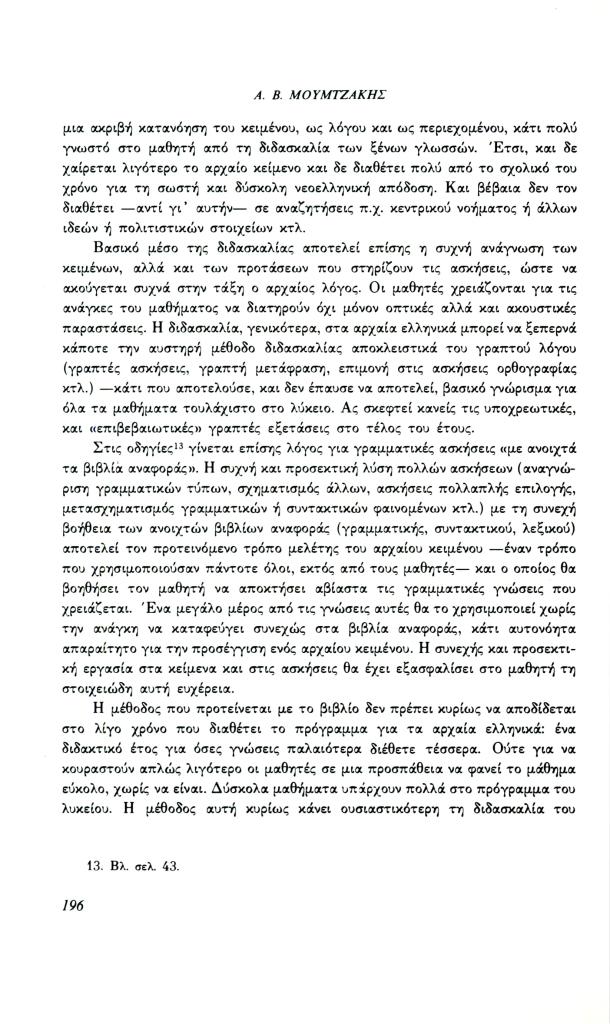 Α. Β. ΜΟΥΜΤΖΑΚΗΣ

μια ακριβή κατανόηση του κειμένου, ως λόγου και ως περιεχομένου, κάτι πολύ γνωστό στο μαθητή από τη διδασκαλία των ξένων γλωσσών. Έτσι, και δε χαίρεται λιγότερο το αρχαίο κείμενο και δε διαθέτει πολύ από το σχολικό του χρόνο για τη σωστή και δύσκολη νεοελληνική απόδοση. Και βέβαια δεν τον διαθέτει —αντί γι' αυτήν— σε αναζητήσεις π.χ. κεντρικού νοήματος ή άλλων ιδεών ή πολιτιστικών στοιχείων κτλ.

Βασικό μέσο της διδασκαλίας αποτελεί επίσης η συχνή ανάγνωση των κειμένων, αλλά και των προτάσεων που στηρίζουν τις ασκήσεις, ώστε να ακούγεται συχνά στην τάξη ο αρχαίος λόγος. Οι μαθητές χρειάζονται για τις ανάγκες του μαθήματος να διατηρούν όχι μόνον οπτικές αλλά και ακουστικές παραστάσεις. Η διδασκαλία, γενικότερα, στα αρχαία ελληνικά μπορεί να ξεπερνά κάποτε την αυστηρή μέθοδο διδασκαλίας αποκλειστικά του γραπτού λόγου (γραπτές ασκήσεις, γραπτή μετάφραση, επιμονή στις ασκήσεις ορθογραφίας κτλ.) —κάτι που αποτελούσε, και δεν έπαυσε να αποτελεί, βασικό γνώρισμα για όλα τα μαθήματα τουλάχιστο στο λύκειο. Ας σκεφτεί κανείς τις υποχρεωτικές, και «επιβεβαιωτικές» γραπτές εξετάσεις στο τέλος του έτους.

Στις οδηγίες$^{13}$ γίνεται επίσης λόγος για γραμματικές ασκήσεις «με ανοιχτά τα βιβλία αναφοράς». Η συχνή και προσεκτική λύση πολλών ασκήσεων (αναγνώριση γραμματικών τύπων, σχηματισμός άλλων, ασκήσεις πολλαπλής επιλογής, μετασχηματισμός γραμματικών ή συντακτικών φαινομένων κτλ.) με τη συνεχή βοήθεια των ανοιχτών βιβλίων αναφοράς (γραμματικής, συντακτικού, λεξικού) αποτελεί τον προτεινόμενο τρόπο μελέτης του αρχαίου κειμένου —έναν τρόπο που χρησιμοποιούσαν πάντοτε όλοι, εκτός από τους μαθητές— και ο οποίος θα βοηθήσει τον μαθητή να αποκτήσει αβίαστα τις γραμματικές γνώσεις που χρειάζεται. Ένα μεγάλο μέρος από τις γνώσεις αυτές θα το χρησιμοποιεί χωρίς την ανάγκη να καταφεύγει συνεχώς στα βιβλία αναφοράς, κάτι αυτονόητα απαραίτητο για την προσέγγιση ενός αρχαίου κειμένου. Η συνεχής και προσεκτική εργασία στα κείμενα και στις ασκήσεις θα έχει εξασφαλίσει στο μαθητή τη στοιχειώδη αυτή ευχέρεια.

Η μέθοδος που προτείνεται με το βιβλίο δεν πρέπει κυρίως να αποδίδεται στο λίγο χρόνο που διαθέτει το πρόγραμμα για τα αρχαία ελληνικά: ένα διδακτικό έτος για όσες γνώσεις παλαιότερα διέθετε τέσσερα. Ούτε για να κουραστούν απλώς λιγότερο οι μαθητές σε μια προσπάθεια να φανεί το μάθημα εύκολο, χωρίς να είναι. Δύσκολα μαθήματα υπάρχουν πολλά στο πρόγραμμα του λυκείου. Η μέθοδος αυτή κυρίως κάνει ουσιαστικότερη τη διδασκαλία του

13. Βλ. σελ. 43.

196